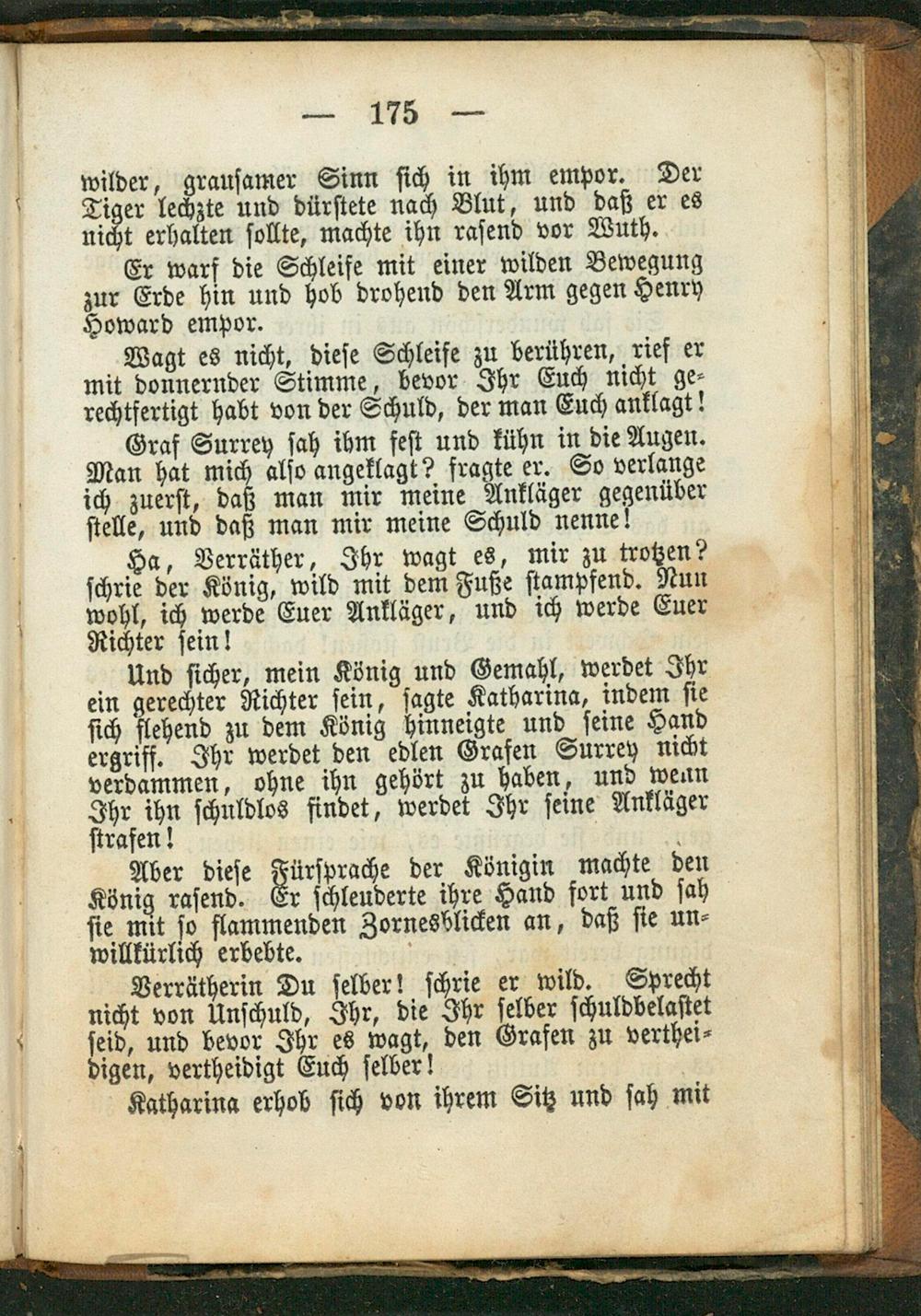 — 175 —

wilder, grausamer Sinn sich in ihm empor. Der Tiger lechzte und dürstete nach Blut, und daß er es nicht erhalten sollte, machte ihn rasend vor Wuth.

Er warf die Schleife mit einer wilden Bewegung zur Erde hin und hob drohend den Arm gegen Henry Howard empor.

Wagt es nicht, diese Schleife zu berühren, rief er mit donnernder Stimme, bevor Ihr Euch nicht gerechtfertigt habt von der Schuld, der man Euch anklagt!

Graf Surrey sah ihm fest und kühn in die Augen. Man hat mich also angeklagt? fragte er. So verlange ich zuerst, daß man mir meine Ankläger gegenüber stelle, und daß man mir meine Schuld nenne!

Ha, Verräther, Ihr wagt es, mir zu trotzen? schrie der König, wild mit dem Fuße stampfend. Nun wohl, ich werde Euer Ankläger, und ich werde Euer Richter sein!

Und sicher, mein König und Gemahl, werdet Ihr ein gerechter Richter sein, sagte Katharina, indem sie sich flehend zu dem König hinneigte und seine Hand ergriff. Ihr werdet den edlen Grafen Surrey nicht verdammen, ohne ihn gehört zu haben, und wenn Ihr ihn schuldlos findet, werdet Ihr seine Ankläger strafen!

Aber diese Fürsprache der Königin machte den König rasend. Er schleuderte ihre Hand fort und sah sie mit so flammenden Zornesblicken an, daß sie unwillkürlich erbebte.

Verrätherin Du selber! schrie er wild. Sprecht nicht von Unschuld, Ihr, die Ihr selber schuldbelastet seid, und bevor Ihr es wagt, den Grafen zu vertheidigen, vertheidigt Euch selber!

Katharina erhob sich von ihrem Sitz und sah mit